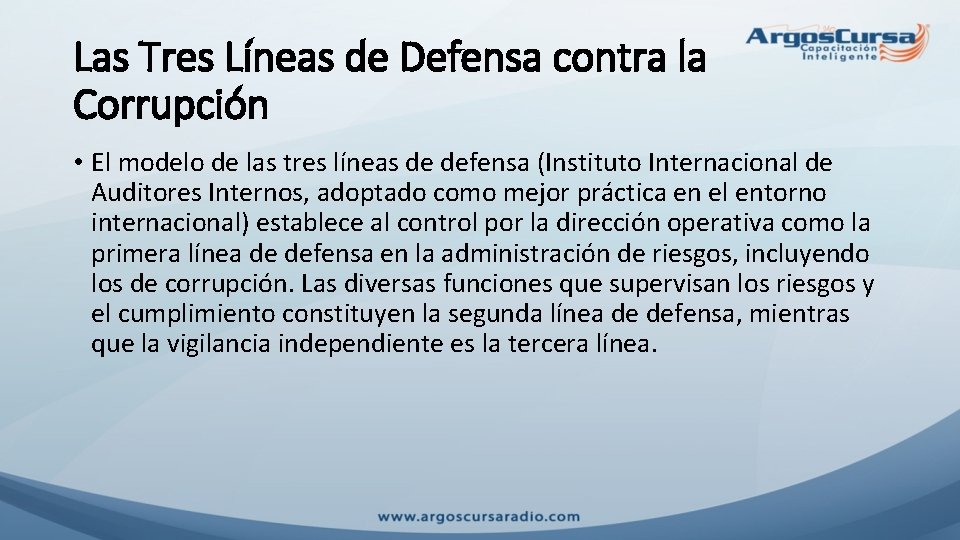 Las Tres Líneas de Defensa contra la Corrupción

ArgosCursa
Capacitación
Inteligente

• El modelo de las tres líneas de defensa (Instituto Internacional de Auditores Internos, adoptado como mejor práctica en el entorno internacional) establece al control por la dirección operativa como la primera línea de defensa en la administración de riesgos, incluyendo los de corrupción. Las diversas funciones que supervisan los riesgos y el cumplimiento constituyen la segunda línea de defensa, mientras que la vigilancia independiente es la tercera línea.

www.argoscursaradio.com